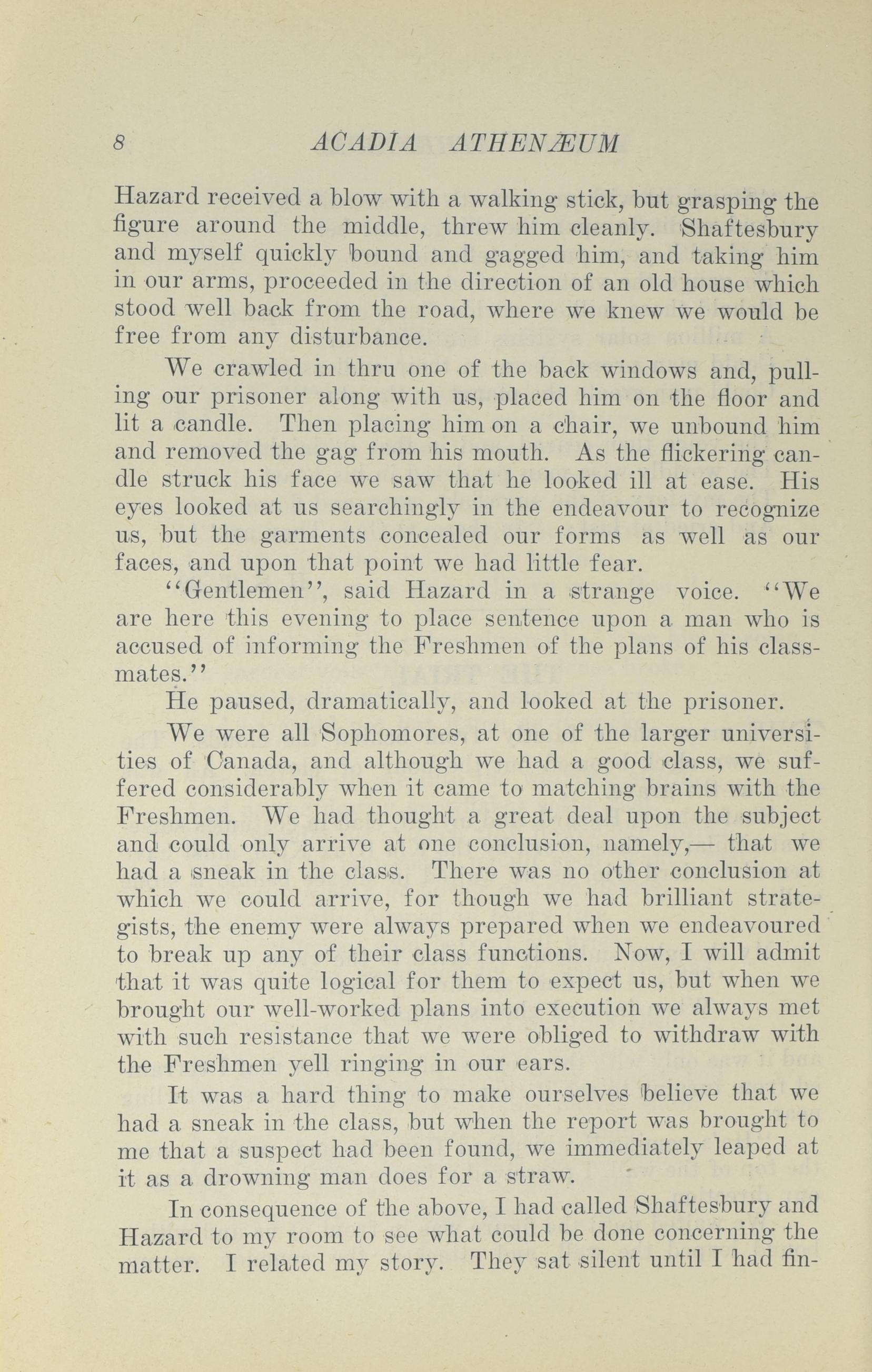 8 ACADIA ATHENÆUM

Hazard received a blow with a walking stick, but grasping the figure around the middle, threw him cleanly. Shaftesbury and myself quickly bound and gagged him, and taking him in our arms, proceeded in the direction of an old house which stood well back from the road, where we knew we would be free from any disturbance.

We crawled in thru one of the back windows and, pulling our prisoner along with us, placed him on the floor and lit a candle. Then placing him on a chair, we unbound him and removed the gag from his mouth. As the flickering candle struck his face we saw that he looked ill at ease. His eyes looked at us searchingly in the endeavour to recognize us, but the garments concealed our forms as well as our faces, and upon that point we had little fear.

"Gentlemen", said Hazard in a strange voice. "We are here this evening to place sentence upon a man who is accused of informing the Freshmen of the plans of his classmates."

He paused, dramatically, and looked at the prisoner.

We were all Sophomores, at one of the larger universities of Canada, and although we had a good class, we suffered considerably when it came to matching brains with the Freshmen. We had thought a great deal upon the subject and could only arrive at one conclusion, namely,— that we had a sneak in the class. There was no other conclusion at which we could arrive, for though we had brilliant strategists, the enemy were always prepared when we endeavoured to break up any of their class functions. Now, I will admit that it was quite logical for them to expect us, but when we brought our well-worked plans into execution we always met with such resistance that we were obliged to withdraw with the Freshmen yell ringing in our ears.

It was a hard thing to make ourselves believe that we had a sneak in the class, but when the report was brought to me that a suspect had been found, we immediately leaped at it as a drowning man does for a straw.

In consequence of the above, I had called Shaftesbury and Hazard to my room to see what could be done concerning the matter. I related my story. They sat silent until I had fin-